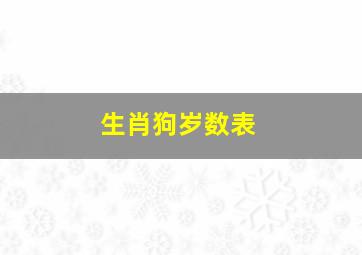 生肖狗岁数表